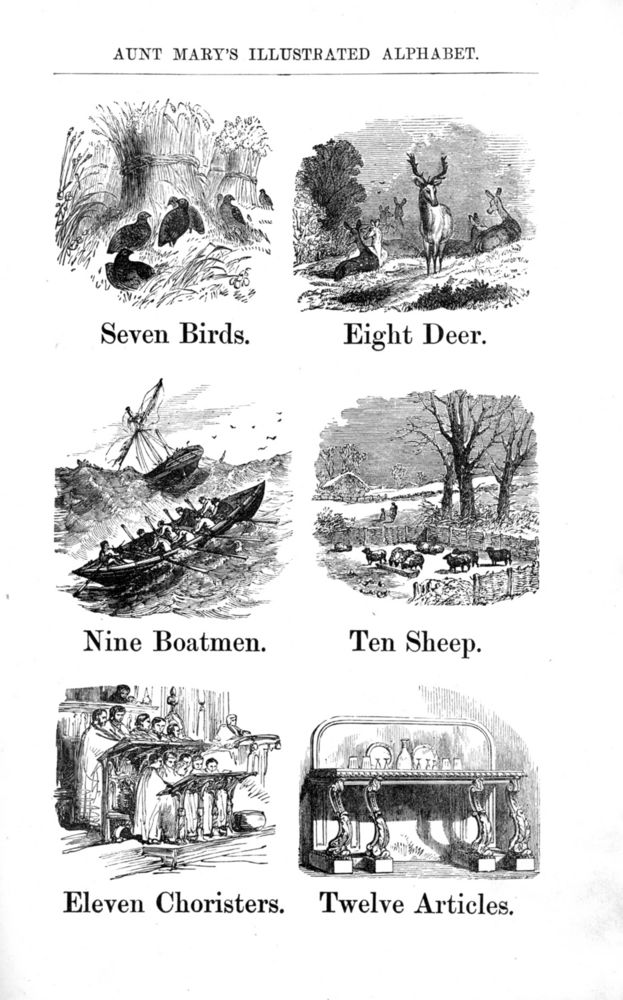 AUNT MARY'S ILLUSTRATED ALPHABET.

Seven Birds.

Eight Deer.

Nine Boatmen.

Ten Sheep.

Eleven Choristers.

Twelve Articles.